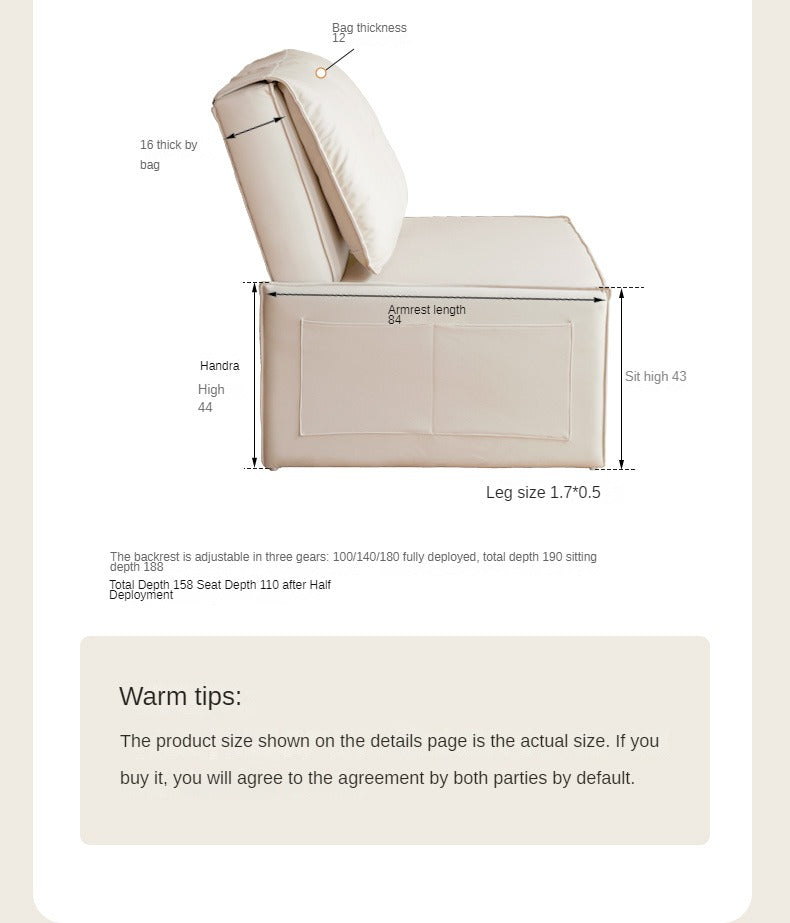 Bag thickness
12

16 thick by bag

Armrest length
84

Handra
High
44

Sit high 43

Leg size 1.7*0.5

The backrest is adjustable in three gears: 100/140/180 fully deployed, total depth 190 sitting depth 188

Total Depth 158 Seat Depth 110 after Half Deployment

Warm tips:

The product size shown on the details page is the actual size. If you buy it, you will agree to the agreement by both parties by default.